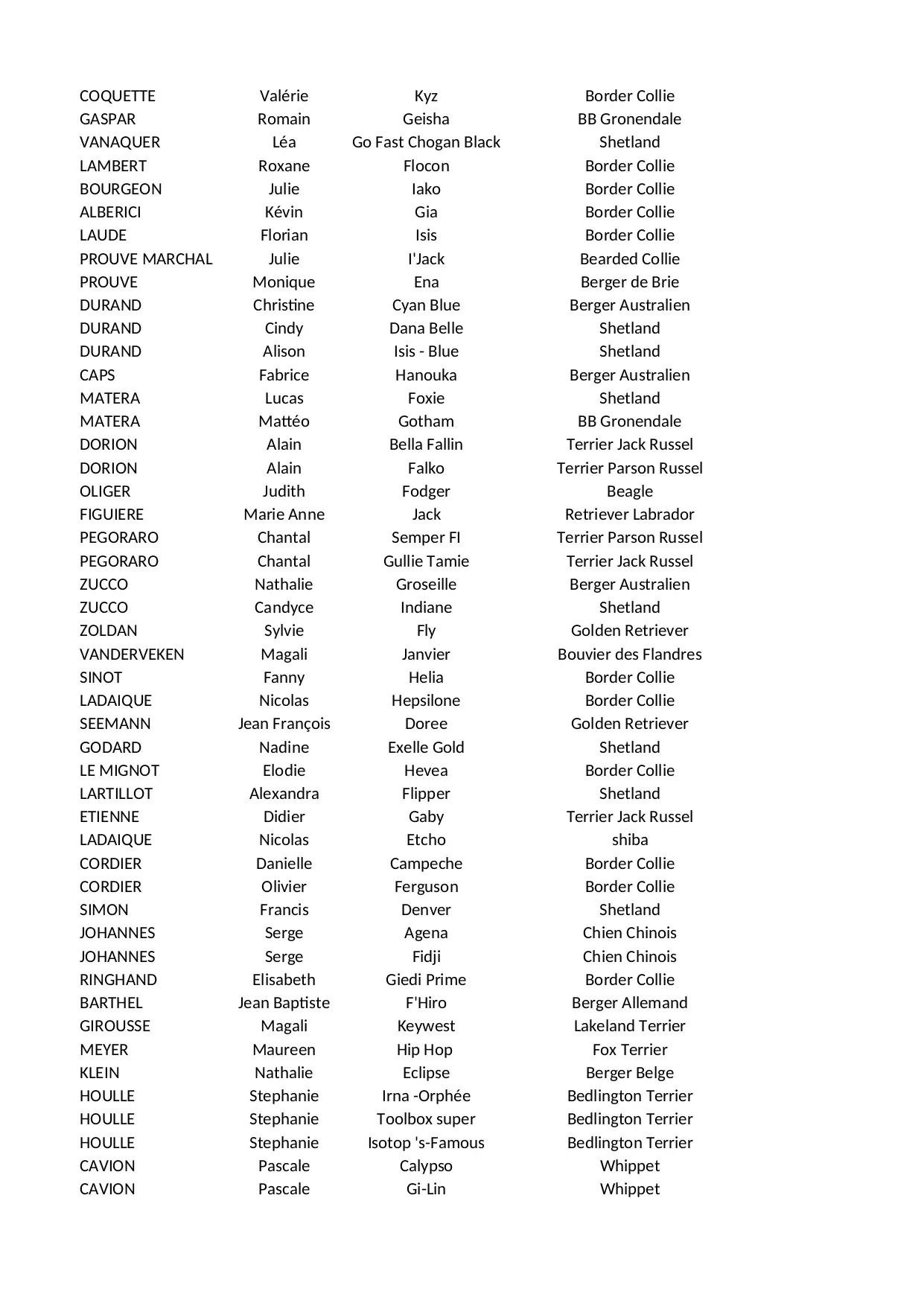 | | | | |
|---|---|---|---|
| COQUETTE | Valérie | Kyz | Border Collie |
| GASPAR | Romain | Geisha | BB Gronendale |
| VANAQUER | Léa | Go Fast Chogan Black | Shetland |
| LAMBERT | Roxane | Flocon | Border Collie |
| BOURGEON | Julie | Iako | Border Collie |
| ALBERICI | Kévin | Gia | Border Collie |
| LAUDE | Florian | Isis | Border Collie |
| PROUVE MARCHAL | Julie | I'Jack | Bearded Collie |
| PROUVE | Monique | Ena | Berger de Brie |
| DURAND | Christine | Cyan Blue | Berger Australien |
| DURAND | Cindy | Dana Belle | Shetland |
| DURAND | Alison | Isis - Blue | Shetland |
| CAPS | Fabrice | Hanouka | Berger Australien |
| MATERA | Lucas | Foxie | Shetland |
| MATERA | Mattéo | Gotham | BB Gronendale |
| DORION | Alain | Bella Fallin | Terrier Jack Russel |
| DORION | Alain | Falko | Terrier Parson Russel |
| OLIGER | Judith | Fodger | Beagle |
| FIGUIERE | Marie Anne | Jack | Retriever Labrador |
| PEGORARO | Chantal | Semper FI | Terrier Parson Russel |
| PEGORARO | Chantal | Gullie Tamie | Terrier Jack Russel |
| ZUCCO | Nathalie | Groseille | Berger Australien |
| ZUCCO | Candyce | Indiane | Shetland |
| ZOLDAN | Sylvie | Fly | Golden Retriever |
| VANDERVEKEN | Magali | Janvier | Bouvier des Flandres |
| SINOT | Fanny | Helia | Border Collie |
| LADAIQUE | Nicolas | Hepsilone | Border Collie |
| SEEMANN | Jean François | Doree | Golden Retriever |
| GODARD | Nadine | Exelle Gold | Shetland |
| LE MIGNOT | Elodie | Hevea | Border Collie |
| LARTILLOT | Alexandra | Flipper | Shetland |
| ETIENNE | Didier | Gaby | Terrier Jack Russel |
| LADAIQUE | Nicolas | Etcho | shiba |
| CORDIER | Danielle | Campeche | Border Collie |
| CORDIER | Olivier | Ferguson | Border Collie |
| SIMON | Francis | Denver | Shetland |
| JOHANNES | Serge | Agena | Chien Chinois |
| JOHANNES | Serge | Fidji | Chien Chinois |
| RINGHAND | Elisabeth | Giedi Prime | Border Collie |
| BARTHEL | Jean Baptiste | F'Hiro | Berger Allemand |
| GIROUSSE | Magali | Keywest | Lakeland Terrier |
| MEYER | Maureen | Hip Hop | Fox Terrier |
| KLEIN | Nathalie | Eclipse | Berger Belge |
| HOULLE | Stephanie | Irna -Orphée | Bedlington Terrier |
| HOULLE | Stephanie | Toolbox super | Bedlington Terrier |
| HOULLE | Stephanie | Isotop 's-Famous | Bedlington Terrier |
| CAVION | Pascale | Calypso | Whippet |
| CAVION | Pascale | Gi-Lin | Whippet |